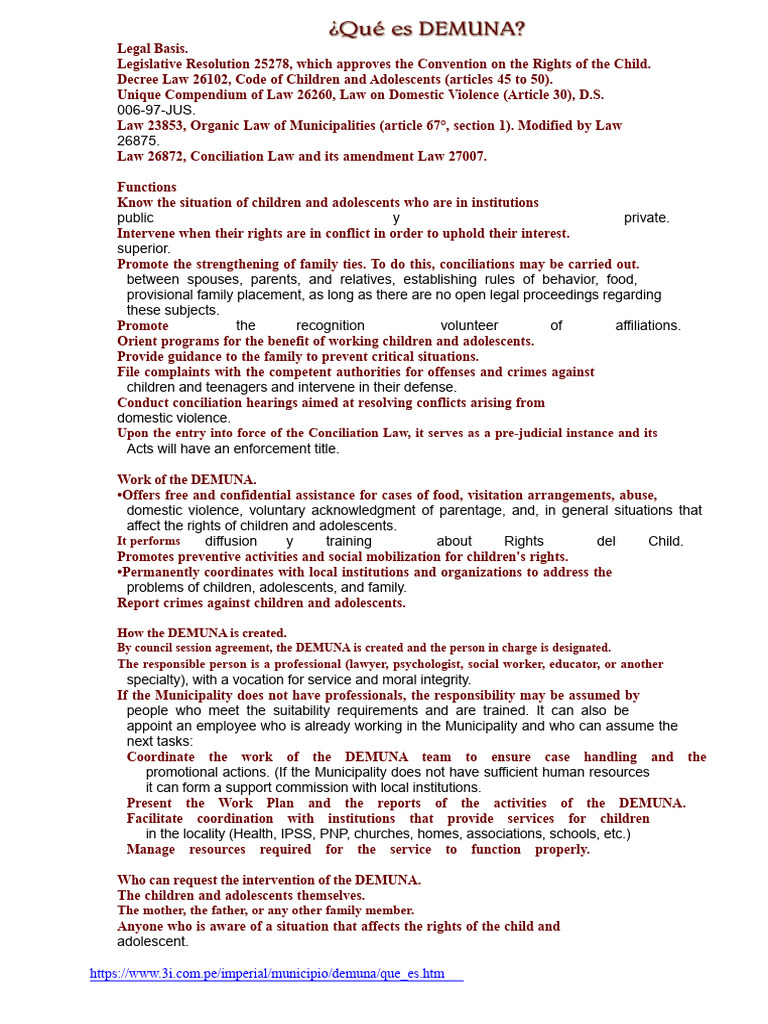 ¿Qué es DEMUNA?

Legal Basis.
Legislative Resolution 25278, which approves the Convention on the Rights of the Child.
Decree Law 26102, Code of Children and Adolescents (articles 45 to 50).
Unique Compendium of Law 26260, Law on Domestic Violence (Article 30), D.S. 006-97-JUS.
Law 23853, Organic Law of Municipalities (article 67°, section 1). Modified by Law 26875.
Law 26872, Conciliation Law and its amendment Law 27007.

Functions
Know the situation of children and adolescents who are in institutions public y private.
Intervene when their rights are in conflict in order to uphold their interest. superior.
Promote the strengthening of family ties. To do this, conciliations may be carried out. between spouses, parents, and relatives, establishing rules of behavior, food, provisional family placement, as long as there are no open legal proceedings regarding these subjects.
Promote the recognition volunteer of affiliations.
Orient programs for the benefit of working children and adolescents.
Provide guidance to the family to prevent critical situations.
File complaints with the competent authorities for offenses and crimes against children and teenagers and intervene in their defense.
Conduct conciliation hearings aimed at resolving conflicts arising from domestic violence.
Upon the entry into force of the Conciliation Law, it serves as a pre-judicial instance and its Acts will have an enforcement title.

Work of the DEMUNA.
•Offers free and confidential assistance for cases of food, visitation arrangements, abuse, domestic violence, voluntary acknowledgment of parentage, and, in general situations that affect the rights of children and adolescents.
It performs diffusion y training about Rights del Child.
Promotes preventive activities and social mobilization for children's rights.
•Permanently coordinates with local institutions and organizations to address the problems of children, adolescents, and family.
Report crimes against children and adolescents.

How the DEMUNA is created.
By council session agreement, the DEMUNA is created and the person in charge is designated.
The responsible person is a professional (lawyer, psychologist, social worker, educator, or another specialty), with a vocation for service and moral integrity.
If the Municipality does not have professionals, the responsibility may be assumed by people who meet the suitability requirements and are trained. It can also be appoint an employee who is already working in the Municipality and who can assume the next tasks:
Coordinate the work of the DEMUNA team to ensure case handling and the promotional actions. (If the Municipality does not have sufficient human resources it can form a support commission with local institutions.
Present the Work Plan and the reports of the activities of the DEMUNA.
Facilitate coordination with institutions that provide services for children in the locality (Health, IPSS, PNP, churches, homes, associations, schools, etc.)
Manage resources required for the service to function properly.

Who can request the intervention of the DEMUNA.
The children and adolescents themselves.
The mother, the father, or any other family member.
Anyone who is aware of a situation that affects the rights of the child and adolescent.

https://www.3i.com.pe/imperial/municipio/demuna/que_es.htm